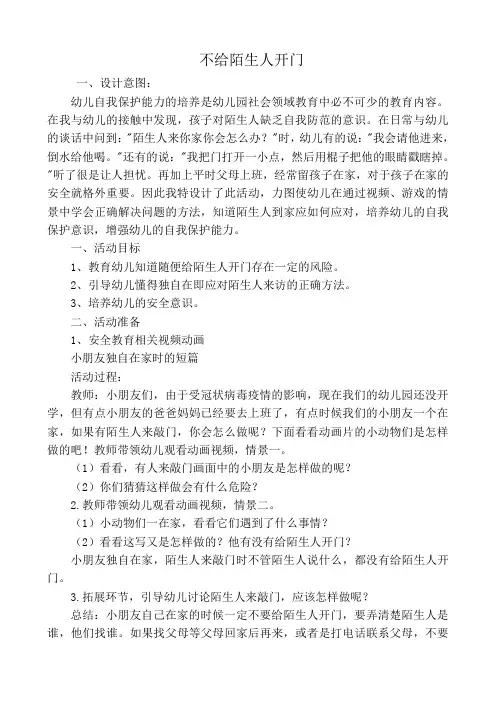 不给陌生人开门

一、设计意图：

幼儿自我保护能力的培养是幼儿园社会领域教育中必不可少的教育内容。在我与幼儿的接触中发现，孩子对陌生人缺乏自我防范的意识。在日常与幼儿的谈话中问到："陌生人来你家你会怎么办？"时，幼儿有的说："我会请他进来，倒水给他喝。"还有的说："我把门打开一小点，然后用棍子把他的眼睛戳瞎掉。"听了很是让人担忧。再加上平时父母上班，经常留孩子在家，对于孩子在家的安全就格外重要。因此我特设计了此活动，力图使幼儿在通过视频、游戏的情景中学会正确解决问题的方法，知道陌生人到家应如何应对，培养幼儿的自我保护意识，增强幼儿的自我保护能力。

一、活动目标

1、教育幼儿知道随便给陌生人开门存在一定的风险。

2、引导幼儿懂得独自在即应对陌生人来访的正确方法。

3、培养幼儿的安全意识。

二、活动准备

1、安全教育相关视频动画

小朋友独自在家时的短篇

活动过程：

教师：小朋友们，由于受冠状病毒疫情的影响，现在我们的幼儿园还没开学，但有点小朋友的爸爸妈妈已经要去上班了，有点时候我们的小朋友一个在家，如果有陌生人来敲门，你会怎么做呢？下面看看动画片的小动物们是怎样做的吧！教师带领幼儿观看动画视频，情景一。

（1）看看，有人来敲门画面中的小朋友是怎样做的呢？

（2）你们猜猜这样做会有什么危险？

2.教师带领幼儿观看动画视频，情景二。

（1）小动物们一在家，看看它们遇到了什么事情？

（2）看看这写又是怎样做的？他有没有给陌生人开门？

小朋友独自在家，陌生人来敲门时不管陌生人说什么，都没有给陌生人开门。

3.拓展环节，引导幼儿讨论陌生人来敲门，应该怎样做呢？

总结：小朋友自己在家的时候一定不要给陌生人开门，要弄清楚陌生人是谁，他们找谁。如果找父母等父母回家后再来，或者是打电话联系父母，不要